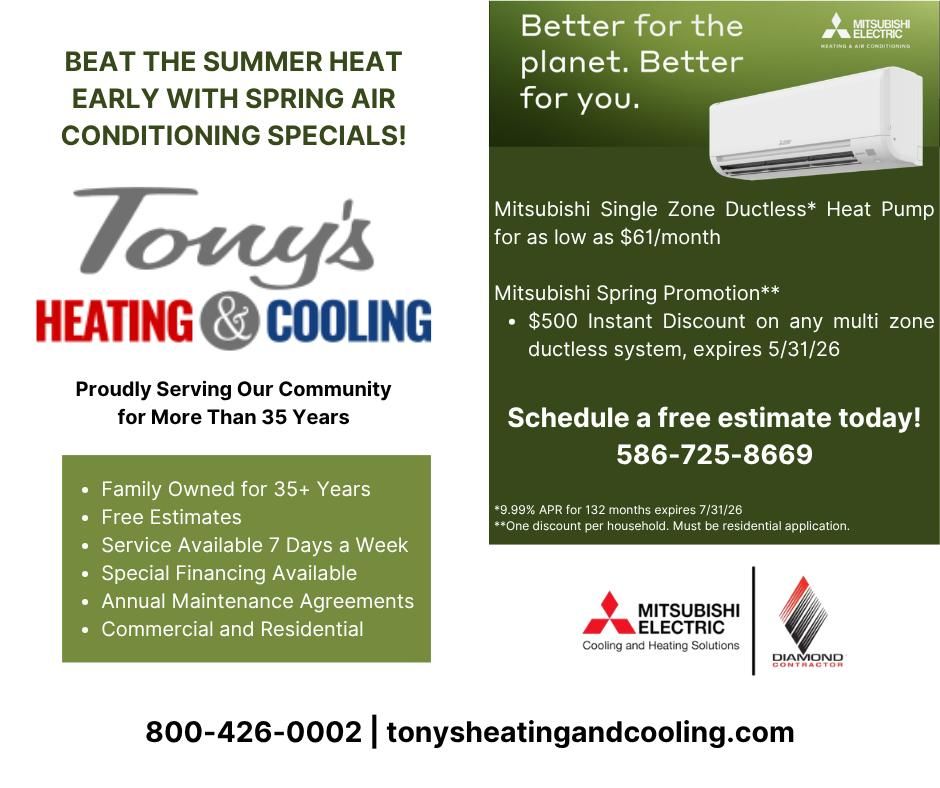 BEAT THE SUMMER HEAT EARLY WITH SPRING AIR CONDITIONING SPECIALS!

Tony's
HEATING & COOLING

Proudly Serving Our Community for More Than 35 Years

• Family Owned for 35+ Years
• Free Estimates
• Service Available 7 Days a Week
• Special Financing Available
• Annual Maintenance Agreements
• Commercial and Residential

Better for the planet. Better for you.

MITSUBISHI ELECTRIC
HEATING & AIR CONDITIONING

Mitsubishi Single Zone Ductless* Heat Pump for as low as $61/month

Mitsubishi Spring Promotion**
• $500 Instant Discount on any multi zone ductless system, expires 5/31/26

Schedule a free estimate today!
586-725-8669

*9.99% APR for 132 months expires 7/31/26
**One discount per household. Must be residential application.

MITSUBISHI ELECTRIC
Cooling and Heating Solutions

DIAMOND
CONTRACTOR

800-426-0002 | tonysheatingandcooling.com